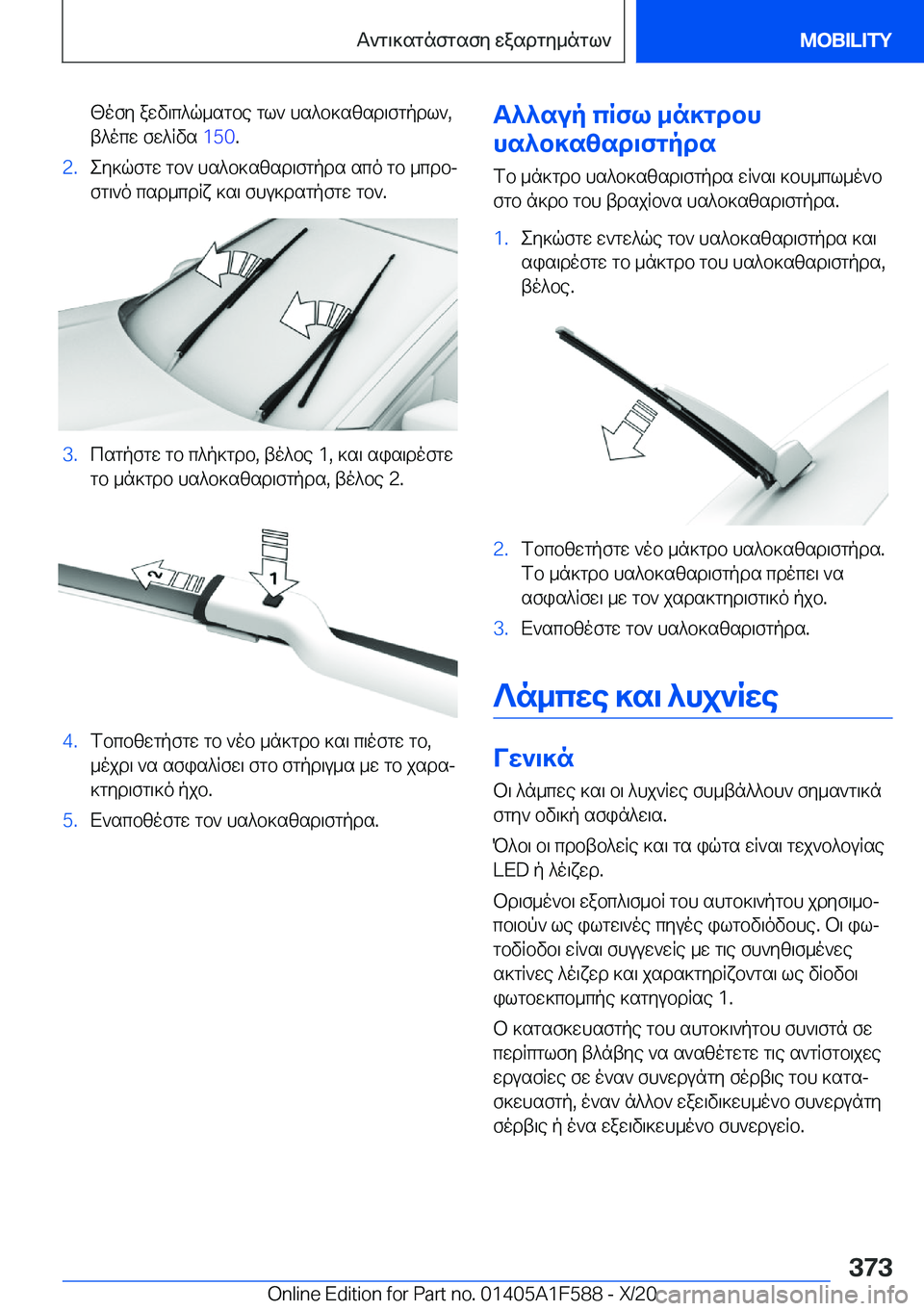 Αντικατάσταση εξαρτημάτων

MOBILITY

Θέση ξεδιπλώματος των υαλοκαθαριστήρων, βλέπε σελίδα 150.

2. Σηκώστε τον υαλοκαθαριστήρα από το μπροστινό παρμπρίζ και συγκρατήστε τον.

3. Πατήστε το πλήκτρο, βέλος 1, και αφαιρέστε το μάκτρο υαλοκαθαριστήρα, βέλος 2.

2

1

4. Τοποθετήστε το νέο μάκτρο και πιέστε το, μέχρι να ασφαλίσει στο στήριγμα με το χαρακτηριστικό ήχο.

5. Εναποθέστε τον υαλοκαθαριστήρα.

Αλλαγή πίσω μάκτρου υαλοκαθαριστήρα

Το μάκτρο υαλοκαθαριστήρα είναι κουμπωμένο στο άκρο του βραχίονα υαλοκαθαριστήρα.

1. Σηκώστε εντελώς τον υαλοκαθαριστήρα και αφαιρέστε το μάκτρο του υαλοκαθαριστήρα, βέλος.

2. Τοποθετήστε νέο μάκτρο υαλοκαθαριστήρα. Το μάκτρο υαλοκαθαριστήρα πρέπει να ασφαλίσει με τον χαρακτηριστικό ήχο.

3. Εναποθέστε τον υαλοκαθαριστήρα.

Λάμπες και λυχνίες

Γενικά

Οι λάμπες και οι λυχνίες συμβάλλουν σημαντικά στην οδική ασφάλεια.

Όλοι οι προβολείς και τα φώτα είναι τεχνολογίας LED ή λέιζερ.

Ορισμένοι εξοπλισμοί του αυτοκινήτου χρησιμοποιούν ως φωτεινές πηγές φωτοδιόδους. Οι φωτοδίοδοι είναι συγγενείς με τις συνηθισμένες ακτίνες λέιζερ και χαρακτηρίζονται ως δίοδοι φωτοεκπομπής κατηγορίας 1.

Ο κατασκευαστής του αυτοκινήτου συνιστά σε περίπτωση βλάβης να αναθέτετε τις αντίστοιχες εργασίες σε έναν συνεργάτη σέρβις του κατασκευαστή, έναν άλλον εξειδικευμένο συνεργάτη σέρβις ή ένα εξειδικευμένο συνεργείο.

373

Online Edition for Part no. 01405A1F588 - X/20 carmanualsonline.info